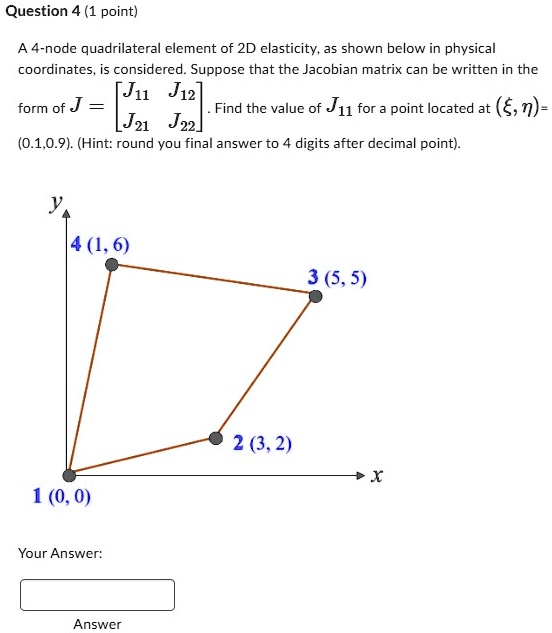 Question 4 (1 point)

A 4-node quadrilateral element of 2D elasticity, as shown below in physical coordinates, is considered. Suppose that the Jacobian matrix can be written in the form of $J = \begin{bmatrix} J_{11} & J_{12} \\ J_{21} & J_{22} \end{bmatrix}$. Find the value of $J_{11}$ for a point located at $(\xi, \eta)$= (0.1,0.9). (Hint: round you final answer to 4 digits after decimal point).

$y$

4 (1, 6)

3 (5, 5)

2 (3, 2)

$x$

1 (0, 0)

Your Answer:

Answer